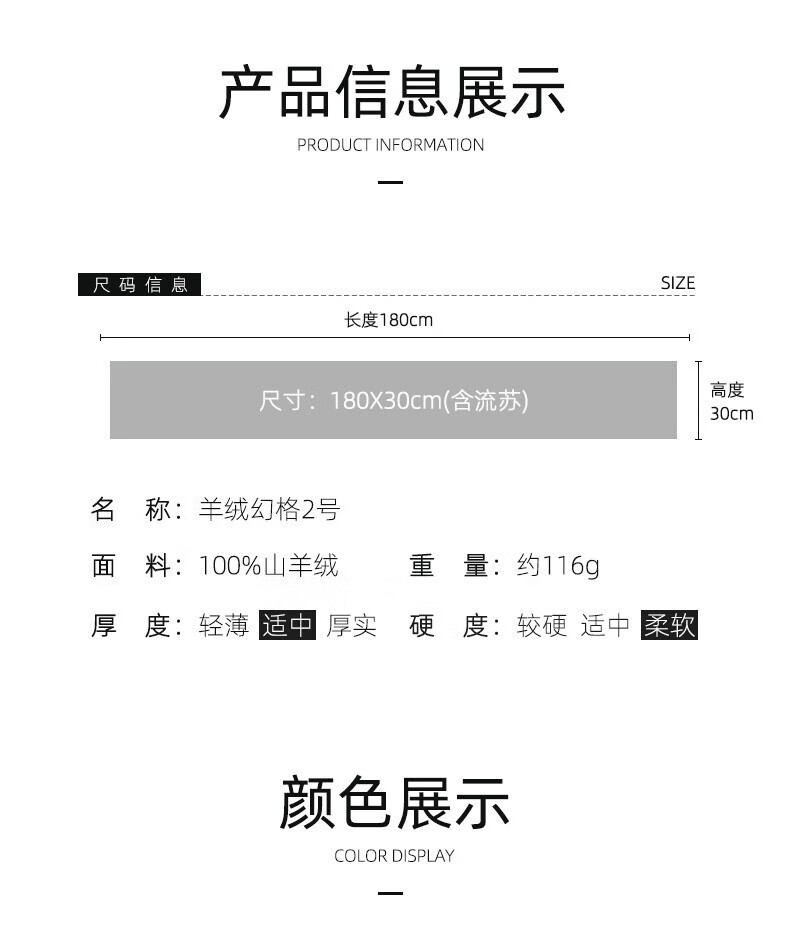 产品信息展示

PRODUCT INFORMATION

尺码信息

SIZE

长度180cm

尺寸：180X30cm(含流苏)

高度
30cm

名 称：羊绒幻格2号

面 料：100%山羊绒 重 量：约116g

厚 度：轻薄 适中 厚实 硬 度：较硬 适中 柔软

颜色展示

COLOR DISPLAY